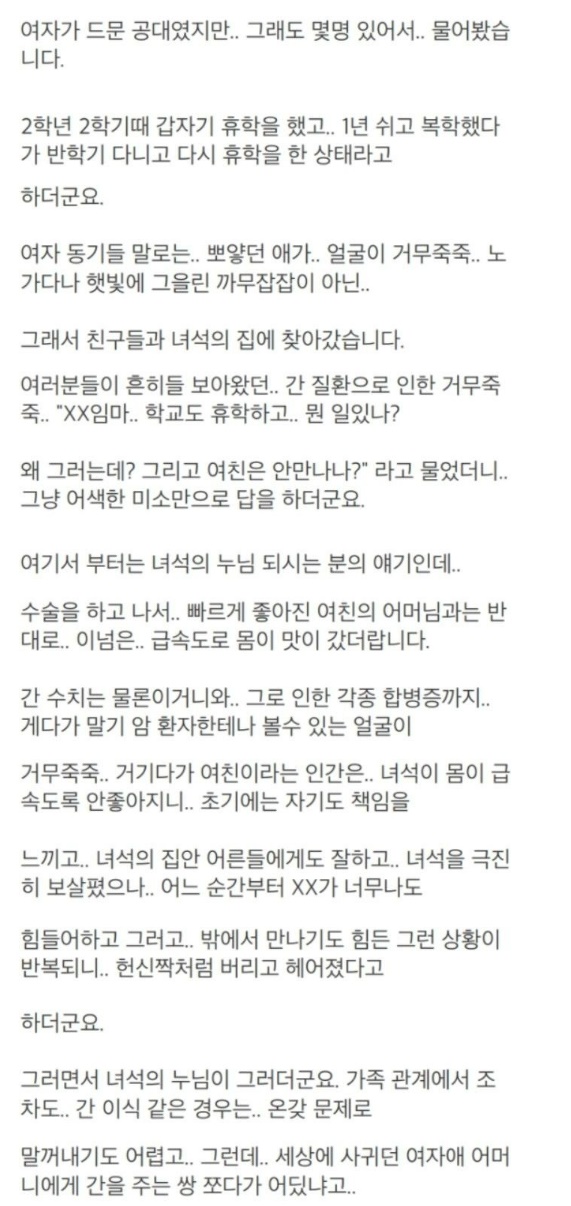 여자가 드문 공대였지만.. 그래도 몇명 있어서.. 물어봤습니다.

2학년 2학기때 갑자기 휴학을 했고.. 1년 쉬고 복학했다가 반학기 다니고 다시 휴학을 한 상태라고

하더군요.

여자 동기들 말로는.. 뽀얗던 애가.. 얼굴이 거무죽죽.. 노가다나 햇빛에 그을린 까무잡잡이 아닌..

그래서 친구들과 녀석의 집에 찾아갔습니다.

여러분들이 흔히들 보아왔던.. 간 질환으로 인한 거무죽죽.. "XX임마.. 학교도 휴학하고.. 뭔 일있나?

왜 그러는데? 그리고 여친은 안만나나?" 라고 물었더니.. 그냥 어색한 미소만으로 답을 하더군요.

여기서 부터는 녀석의 누님 되시는 분의 얘기인데..

수술을 하고 나서.. 빠르게 좋아진 여친의 어머님과는 반대로.. 이넘은.. 급속도로 몸이 맛이 갔더랍니다.

간 수치는 물론이거니와.. 그로 인한 각종 합병증까지.. 게다가 말기 암 환자한테나 볼수 있는 얼굴이

거무죽죽.. 거기다가 여친이라는 인간은.. 녀석이 몸이 급속도록 안좋아지니.. 초기에는 자기도 책임을

느끼고.. 녀석의 집안 어른들에게도 잘하고.. 녀석을 극진히 보살폈으나.. 어느 순간부터 XX가 너무나도

힘들어하고 그러고.. 밖에서 만나기도 힘든 그런 상황이 반복되니.. 헌신짝처럼 버리고 헤어졌다고

하더군요.

그러면서 녀석의 누님이 그러더군요. 가족 관계에서 조차도.. 간 이식 같은 경우는.. 온갖 문제로

말꺼내기도 어렵고.. 그런데.. 세상에 사귀던 여자애 어머니에게 간을 주는 쌍 쪼다가 어딨냐고..